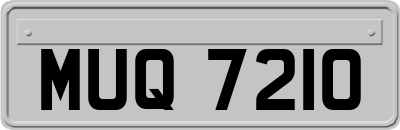 MUQ 7210